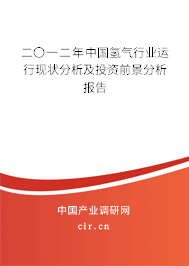 二〇一二年中国氢气行业运行现状分析及投资前景分析报告

中国产业调研网

cir.cn